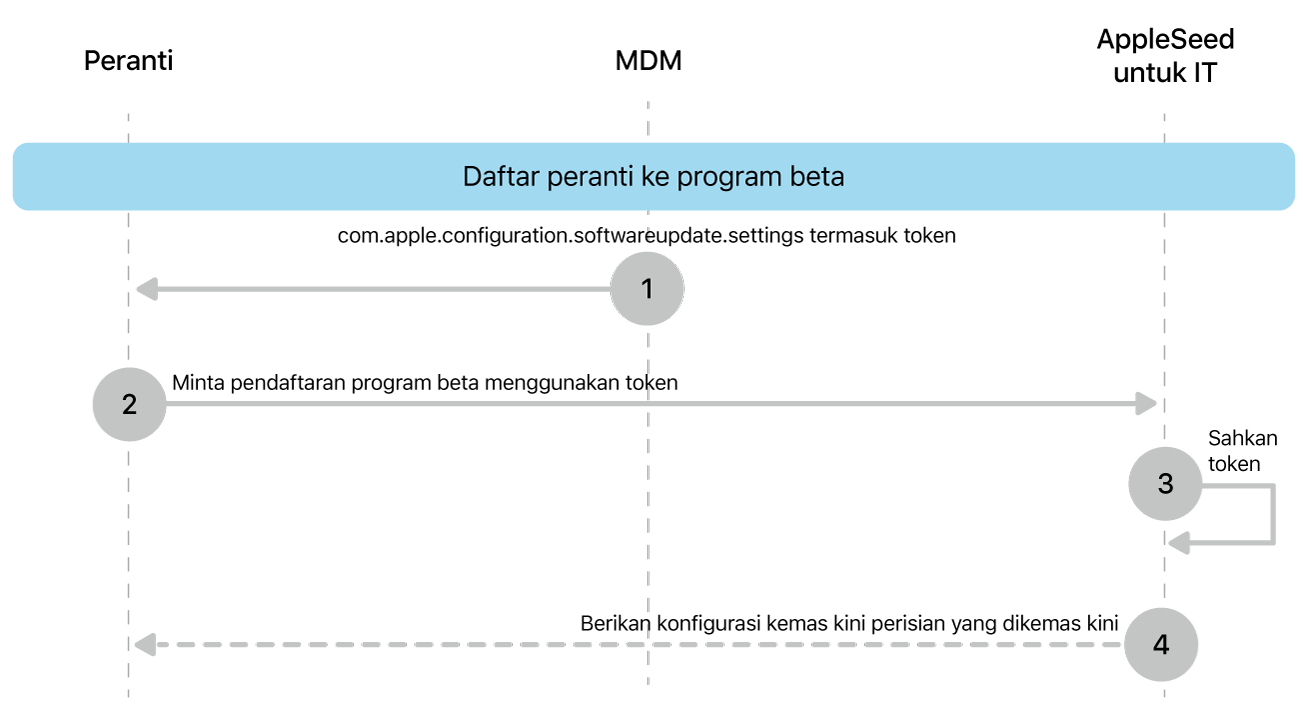 Peranti

MDM

AppleSeed untuk IT

Daftar peranti ke program beta

com.apple.configuration.softwareupdate.settings termasuk token

1

2

Minta pendaftaran program beta menggunakan token

Sahkan token

3

Berikan konfigurasi kemas kini perisian yang dikemas kini

4